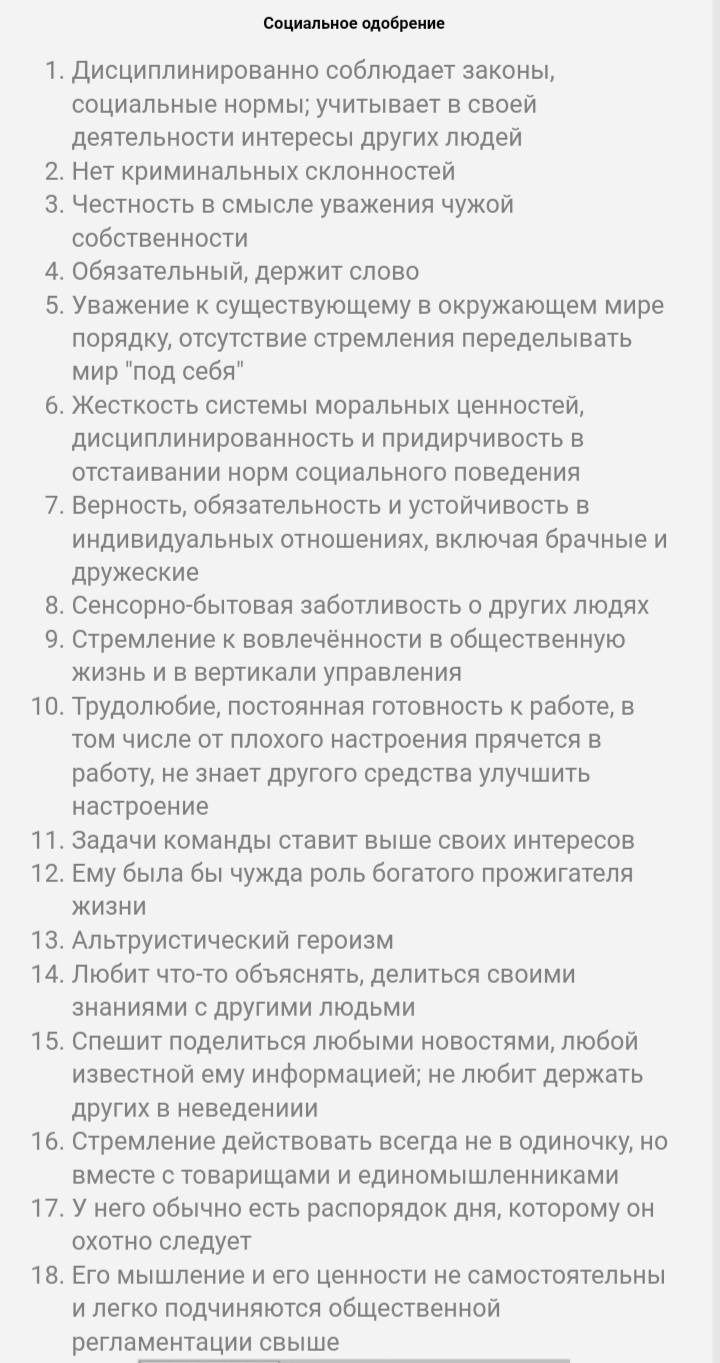 Социальное одобрение

1. Дисциплинированно соблюдает законы, социальные нормы; учитывает в своей деятельности интересы других людей
2. Нет криминальных склонностей
3. Честность в смысле уважения чужой собственности
4. Обязательный, держит слово
5. Уважение к существующему в окружающем мире порядку, отсутствие стремления переделывать мир "под себя"
6. Жесткость системы моральных ценностей, дисциплинированность и придирчивость в отстаивании норм социального поведения
7. Верность, обязательность и устойчивость в индивидуальных отношениях, включая брачные и дружеские
8. Сенсорно-бытовая заботливость о других людях
9. Стремление к вовлечённости в общественную жизнь и в вертикали управления
10. Трудолюбие, постоянная готовность к работе, в том числе от плохого настроения прячется в работу, не знает другого средства улучшить настроение
11. Задачи команды ставит выше своих интересов
12. Ему была бы чужда роль богатого прожигателя жизни
13. Альтруистический героизм
14. Любит что-то объяснять, делиться своими знаниями с другими людьми
15. Спешит поделиться любыми новостями, любой известной ему информацией; не любит держать других в неведениии
16. Стремление действовать всегда не в одиночку, но вместе с товарищами и единомышленниками
17. У него обычно есть распорядок дня, которому он охотно следует
18. Его мышление и его ценности не самостоятельны и легко подчиняются общественной регламентации свыше